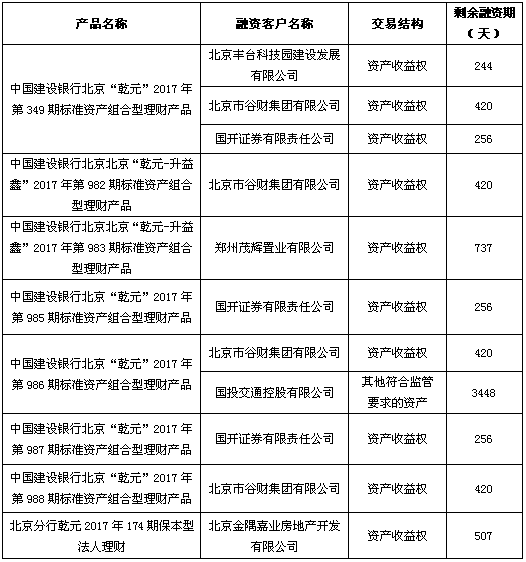 | 产品名称 | 融资客户名称 | 交易结构 | 剩余融资期（天） |
|---|---|---|---|
| 中国建设银行北京“乾元”2017年第349期标准资产组合型理财产品 | 北京丰台科技园建设发展有限公司 | 资产收益权 | 244 |
| | 北京市谷财集团有限公司 | 资产收益权 | 420 |
| | 国开证券有限责任公司 | 资产收益权 | 256 |
| 中国建设银行北京北京“乾元-升益鑫”2017年第982期标准资产组合型理财产品 | 北京市谷财集团有限公司 | 资产收益权 | 420 |
| 中国建设银行北京北京“乾元-升益鑫”2017年第983期标准资产组合型理财产品 | 郑州茂辉置业有限公司 | 资产收益权 | 737 |
| 中国建设银行北京“乾元”2017年第985期标准资产组合型理财产品 | 国开证券有限责任公司 | 资产收益权 | 256 |
| 中国建设银行北京“乾元”2017年第986期标准资产组合型理财产品 | 北京市谷财集团有限公司 | 资产收益权 | 420 |
| | 国投交通控股有限公司 | 其他符合监管要求的资产 | 3448 |
| 中国建设银行北京“乾元”2017年第987期标准资产组合型理财产品 | 国开证券有限责任公司 | 资产收益权 | 256 |
| 中国建设银行北京“乾元”2017年第988期标准资产组合型理财产品 | 北京市谷财集团有限公司 | 资产收益权 | 420 |
| 北京分行乾元2017年174期保本型法人理财 | 北京金隅嘉业房地产开发有限公司 | 资产收益权 | 507 |